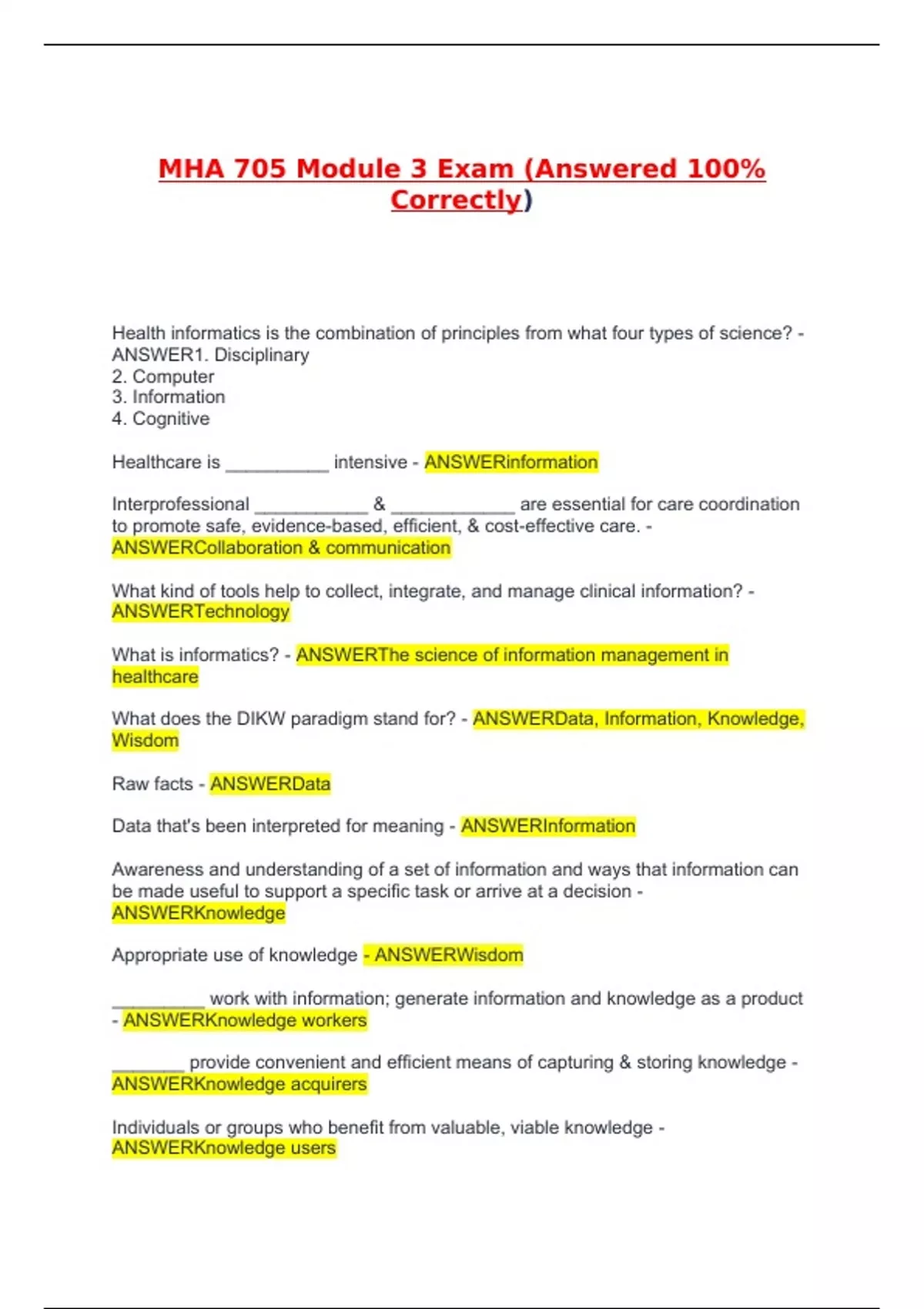 MHA 705 Module 3 Exam (Answered 100% Correctly)

Health informatics is the combination of principles from what four types of science? - ANSWER1. Disciplinary
2. Computer
3. Information
4. Cognitive

Healthcare is __________ intensive - ANSWERinformation

Interprofessional ___________ & ____________ are essential for care coordination to promote safe, evidence-based, efficient, & cost-effective care. - ANSWERCollaboration & communication

What kind of tools help to collect, integrate, and manage clinical information? - ANSWERTechnology

What is informatics? - ANSWERThe science of information management in healthcare

What does the DIKW paradigm stand for? - ANSWERData, Information, Knowledge, Wisdom

Raw facts - ANSWERData

Data that's been interpreted for meaning - ANSWERInformation

Awareness and understanding of a set of information and ways that information can be made useful to support a specific task or arrive at a decision - ANSWERKnowledge

Appropriate use of knowledge - ANSWERWisdom

_________ work with information; generate information and knowledge as a product - ANSWERKnowledge workers

_______ provide convenient and efficient means of capturing & storing knowledge - ANSWERKnowledge acquirers

Individuals or groups who benefit from valuable, viable knowledge - ANSWERKnowledge users